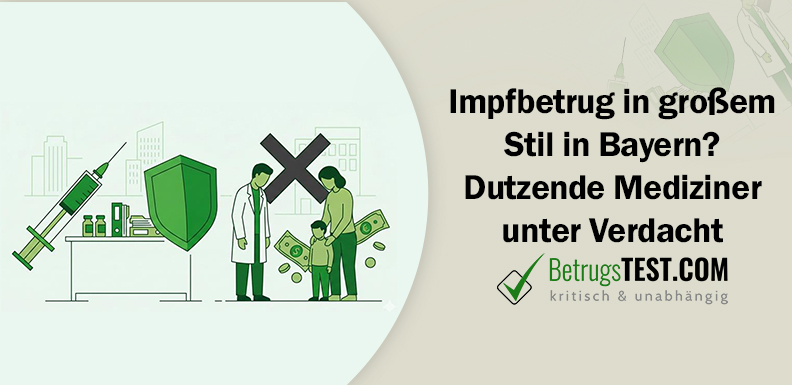 Impfbetrug in großem Stil in Bayern? Dutzende Mediziner unter Verdacht

BetrugsTEST.COM
kritisch & unabhängig